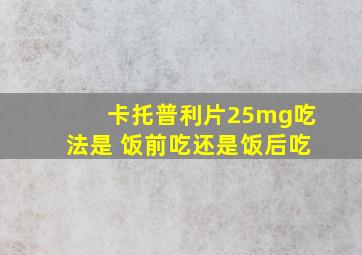 卡托普利片25mg吃法是 饭前吃还是饭后吃